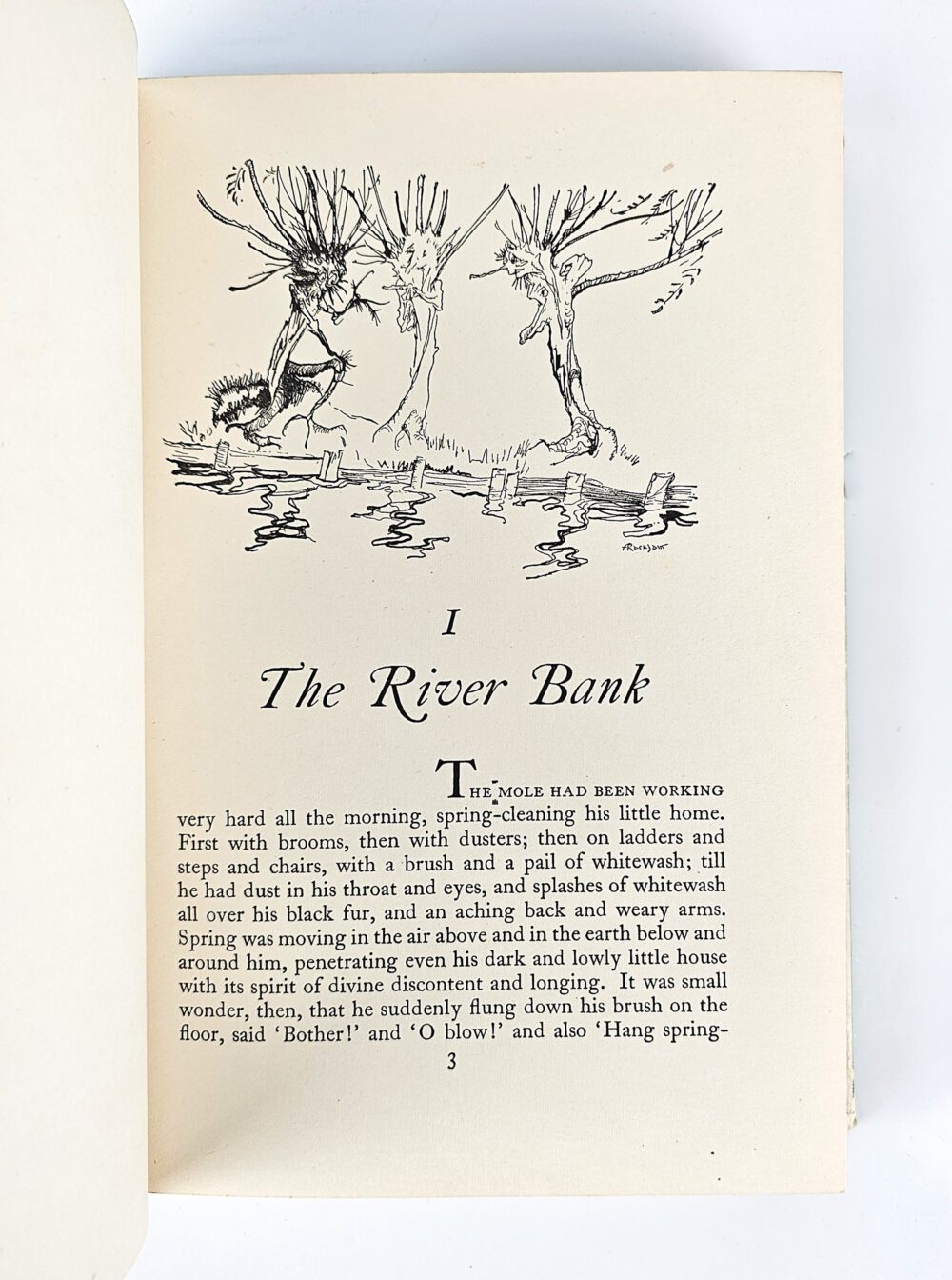 ARackham

I

The River Bank

THE MOLE HAD BEEN WORKING very hard all the morning, spring-cleaning his little home. First with brooms, then with dusters; then on ladders and steps and chairs, with a brush and a pail of whitewash; till he had dust in his throat and eyes, and splashes of whitewash all over his black fur, and an aching back and weary arms. Spring was moving in the air above and in the earth below and around him, penetrating even his dark and lowly little house with its spirit of divine discontent and longing. It was small wonder, then, that he suddenly flung down his brush on the floor, said 'Bother!' and 'O blow!' and also 'Hang spring-

3